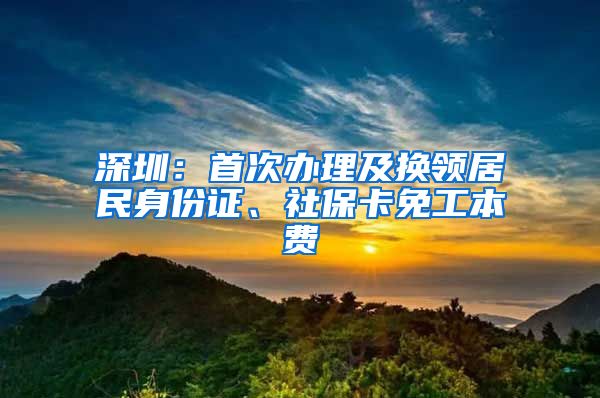 深圳：首次办理及换领居民身份证、社保卡免工本费